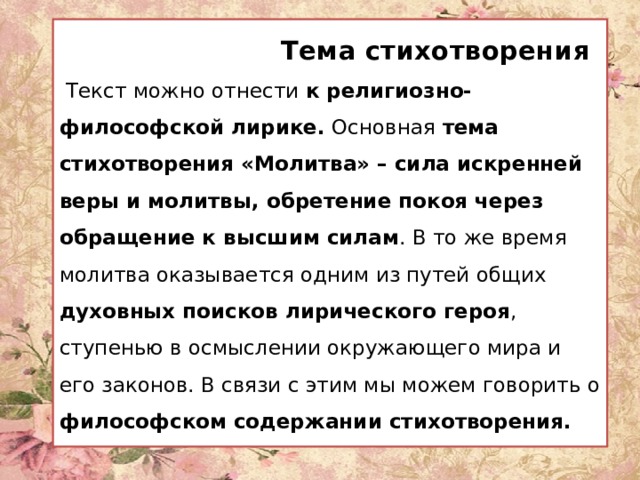 Тема стихотворения

Текст можно отнести к религиозно-философской лирике. Основная тема стихотворения «Молитва» – сила искренней веры и молитвы, обретение покоя через обращение к высшим силам. В то же время молитва оказывается одним из путей общих духовных поисков лирического героя, ступенью в осмыслении окружающего мира и его законов. В связи с этим мы можем говорить о философском содержании стихотворения.